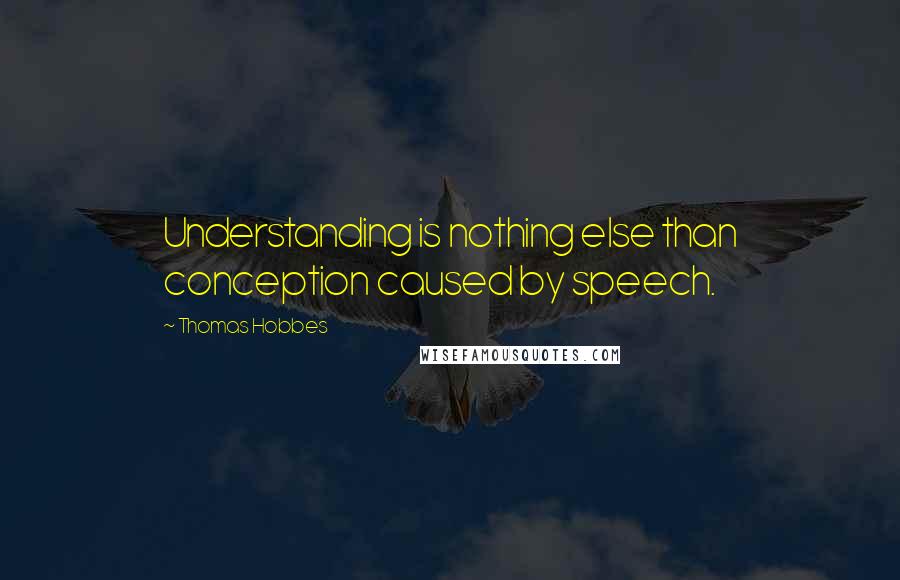 Understanding is nothing else than conception caused by speech.

~ Thomas Hobbes

WISEFAMOUSQUOTES.COM